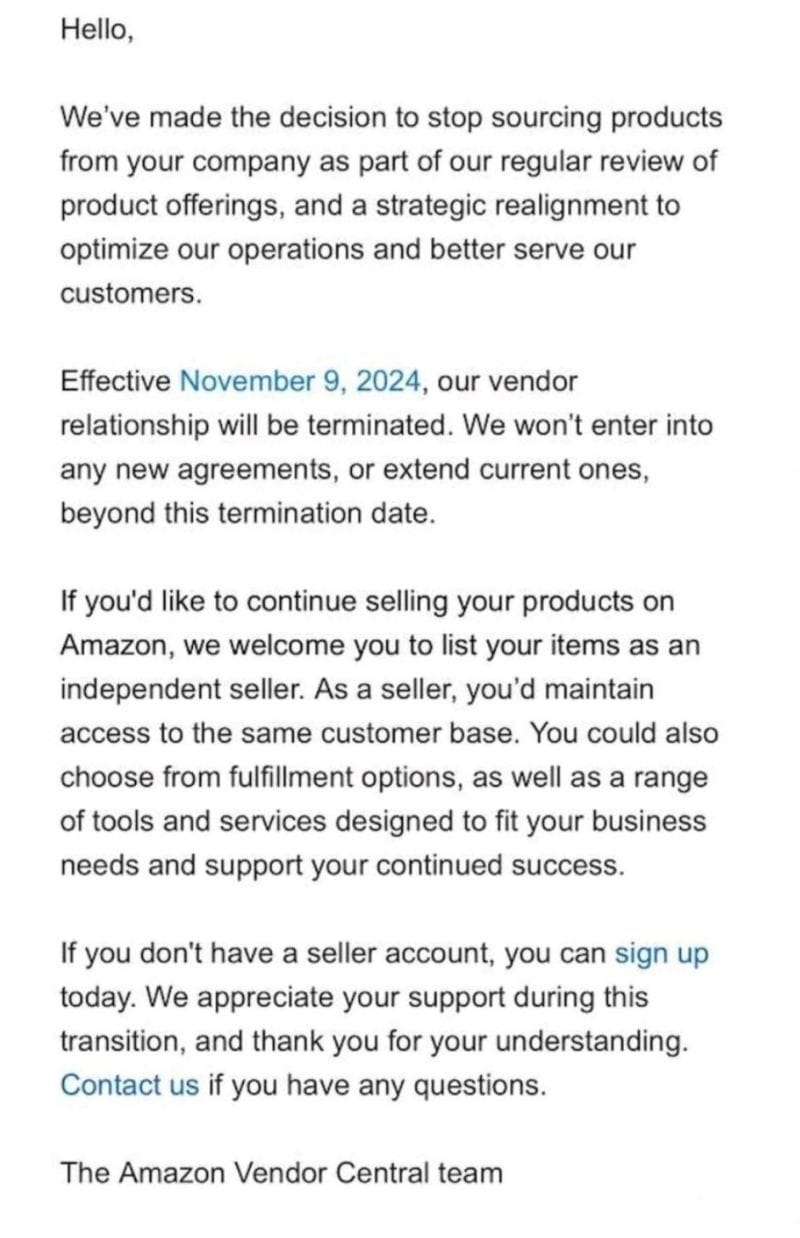 Hello,

We've made the decision to stop sourcing products from your company as part of our regular review of product offerings, and a strategic realignment to optimize our operations and better serve our customers.

Effective November 9, 2024, our vendor relationship will be terminated. We won't enter into any new agreements, or extend current ones, beyond this termination date.

If you'd like to continue selling your products on Amazon, we welcome you to list your items as an independent seller. As a seller, you'd maintain access to the same customer base. You could also choose from fulfillment options, as well as a range of tools and services designed to fit your business needs and support your continued success.

If you don't have a seller account, you can sign up today. We appreciate your support during this transition, and thank you for your understanding. Contact us if you have any questions.

The Amazon Vendor Central team